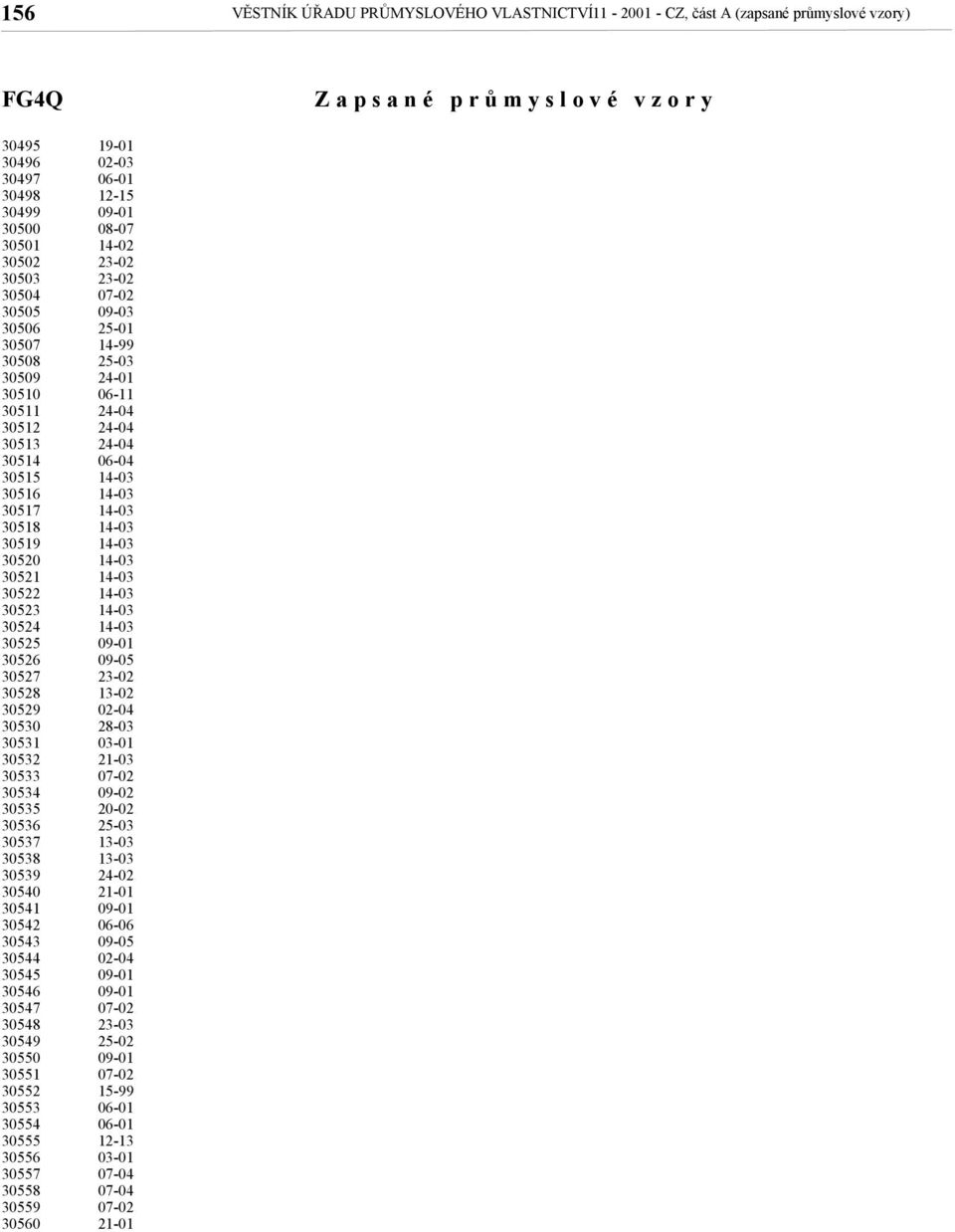 156 VĚSTNÍK ÚŘADU PRŮMYSLOVÉHO VLASTNICTVÍ11 - 2001 - CZ, část A (zapsané průmyslové vzory)

FG4Q

Zapsané průmyslové vzory

| | |
|---|---|
| 30495 | 19-01 |
| 30496 | 02-03 |
| 30497 | 06-01 |
| 30498 | 12-15 |
| 30499 | 09-01 |
| 30500 | 08-07 |
| 30501 | 14-02 |
| 30502 | 23-02 |
| 30503 | 23-02 |
| 30504 | 07-02 |
| 30505 | 09-03 |
| 30506 | 25-01 |
| 30507 | 14-99 |
| 30508 | 25-03 |
| 30509 | 24-01 |
| 30510 | 06-11 |
| 30511 | 24-04 |
| 30512 | 24-04 |
| 30513 | 24-04 |
| 30514 | 06-04 |
| 30515 | 14-03 |
| 30516 | 14-03 |
| 30517 | 14-03 |
| 30518 | 14-03 |
| 30519 | 14-03 |
| 30520 | 14-03 |
| 30521 | 14-03 |
| 30522 | 14-03 |
| 30523 | 14-03 |
| 30524 | 14-03 |
| 30525 | 09-01 |
| 30526 | 09-05 |
| 30527 | 23-02 |
| 30528 | 13-02 |
| 30529 | 02-04 |
| 30530 | 28-03 |
| 30531 | 03-01 |
| 30532 | 21-03 |
| 30533 | 07-02 |
| 30534 | 09-02 |
| 30535 | 20-02 |
| 30536 | 25-03 |
| 30537 | 13-03 |
| 30538 | 13-03 |
| 30539 | 24-02 |
| 30540 | 21-01 |
| 30541 | 09-01 |
| 30542 | 06-06 |
| 30543 | 09-05 |
| 30544 | 02-04 |
| 30545 | 09-01 |
| 30546 | 09-01 |
| 30547 | 07-02 |
| 30548 | 23-03 |
| 30549 | 25-02 |
| 30550 | 09-01 |
| 30551 | 07-02 |
| 30552 | 15-99 |
| 30553 | 06-01 |
| 30554 | 06-01 |
| 30555 | 12-13 |
| 30556 | 03-01 |
| 30557 | 07-04 |
| 30558 | 07-04 |
| 30559 | 07-02 |
| 30560 | 21-01 |